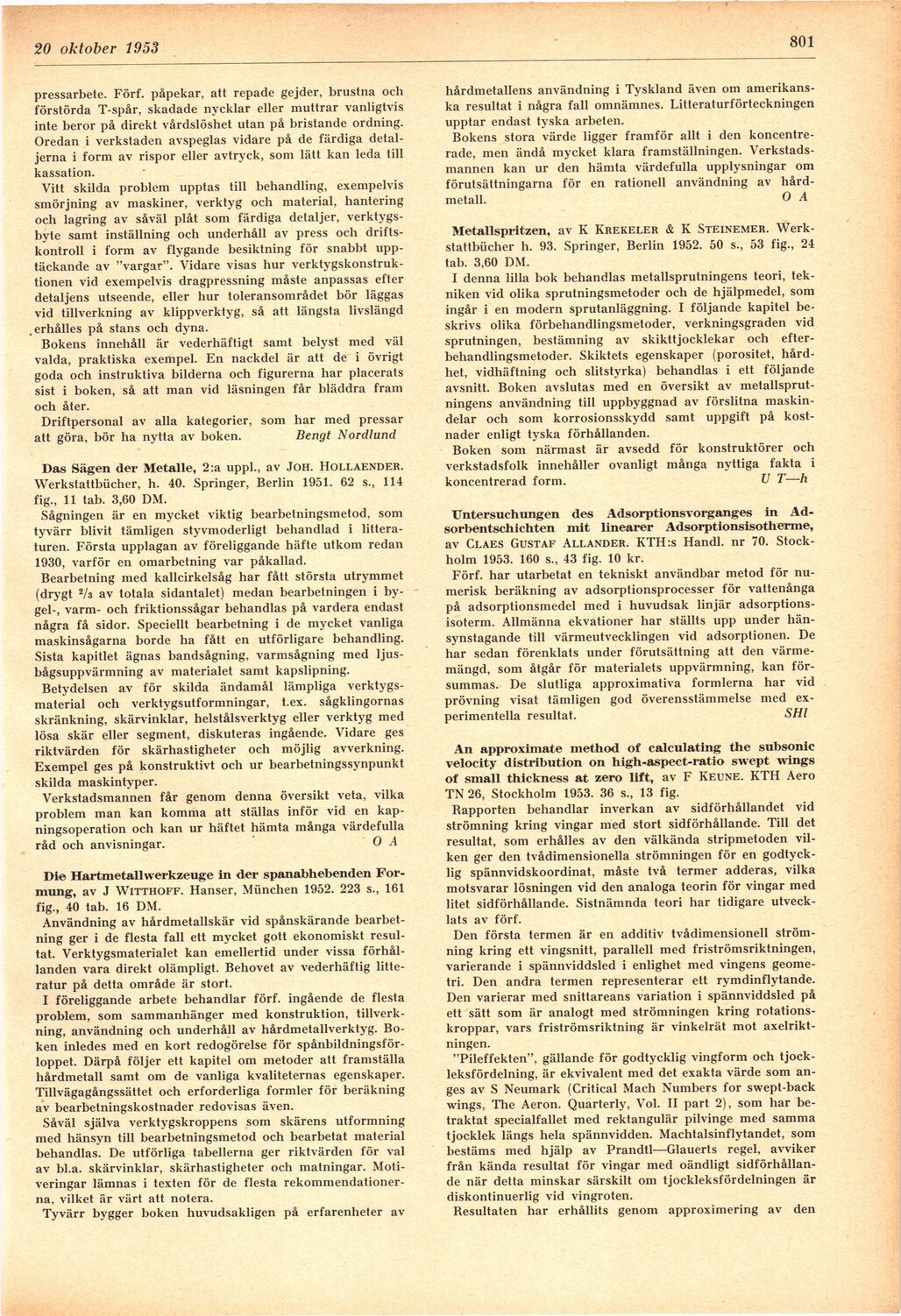 20 oktober 1953

801

pressarbete. Förf. påpekar, att repade gejder, brustna och förstörda T-spår, skadade nycklar eller muttrar vanligtvis inte beror på direkt vårdslöshet utan på bristande ordning. Oredan i verkstaden avspeglas vidare på de färdiga detaljerna i form av rispor eller avtryck, som lätt kan leda till kassation.

Vitt skilda problem upptas till behandling, exempelvis smörjning av maskiner, verktyg och material, hantering och lagring av såväl plåt som färdiga detaljer, verktygsbyte samt inställning och underhåll av press och driftskontroll i form av flygande besiktning för snabbt upptäckande av "vargar". Vidare visas hur verktygskonstruktionen vid exempelvis dragpressning måste anpassas efter detaljens utseende, eller hur toleransområdet bör läggas vid tillverkning av klippverktyg, så att längsta livslängd erhålles på stans och dyna.

Bokens innehåll är vederhäftigt samt belyst med väl valda, praktiska exempel. En nackdel är att de i övrigt goda och instruktiva bilderna och figurerna har placerats sist i boken, så att man vid läsningen får bläddra fram och åter.

Driftpersonal av alla kategorier, som har med pressar att göra, bör ha nytta av boken. Bengt Nordlund

Das Sägen der Metalle, 2:a uppl., av JOH. HOLLAENDER. Werkstattbücher, h. 40. Springer, Berlin 1951. 62 s., 114 fig., 11 tab. 3,60 DM.

Sågningen är en mycket viktig bearbetningsmetod, som tyvärr blivit tämligen styvmoderligt behandlad i litteraturen. Första upplagan av föreliggande häfte utkom redan 1930, varför en omarbetning var påkallad.

Bearbetning med kallcirkelsåg har fått största utrymmet (drygt $^2/_3$ av totala sidantalet) medan bearbetningen i bygel-, varm- och friktionssågar behandlas på vardera endast några få sidor. Speciellt bearbetning i de mycket vanliga maskinsågarna borde ha fått en utförligare behandling. Sista kapitlet ägnas bandsågning, varmsågning med ljusbågsuppvärmning av materialet samt kapslipning.

Betydelsen av för skilda ändamål lämpliga verktygsmaterial och verktygsutformningar, t.ex. sågklingornas skränkning, skärvinklar, helstålsverktyg eller verktyg med lösa skär eller segment, diskuteras ingående. Vidare ges riktvärden för skärhastigheter och möjlig avverkning. Exempel ges på konstruktivt och ur bearbetningssynpunkt skilda maskintyper.

Verkstadsmannen får genom denna översikt veta, vilka problem man kan komma att ställas inför vid en kapningsoperation och kan ur häftet hämta många värdefulla råd och anvisningar. O A

Die Hartmetallwerkzeuge in der spanabhebenden Formung, av J WITTHOFF. Hanser, München 1952. 223 s., 161 fig., 40 tab. 16 DM.

Användning av hårdmetallskär vid spånskärande bearbetning ger i de flesta fall ett mycket gott ekonomiskt resultat. Verktygsmaterialet kan emellertid under vissa förhållanden vara direkt olämpligt. Behovet av vederhäftig litteratur på detta område är stort.

I föreliggande arbete behandlar förf. ingående de flesta problem, som sammanhänger med konstruktion, tillverkning, användning och underhåll av hårdmetallverktyg. Boken inledes med en kort redogörelse för spånbildningsförloppet. Därpå följer ett kapitel om metoder att framställa hårdmetall samt om de vanliga kvaliteternas egenskaper. Tillvägagångssättet och erforderliga formler för beräkning av bearbetningskostnader redovisas även.

Såväl själva verktygskroppens som skärens utformning med hänsyn till bearbetningsmetod och bearbetat material behandlas. De utförliga tabellerna ger riktvärden för val av bl.a. skärvinklar, skärhastigheter och matningar. Motiveringar lämnas i texten för de flesta rekommendationerna, vilket är värt att notera.

Tyvärr bygger boken huvudsakligen på erfarenheter av hårdmetallens användning i Tyskland även om amerikanska resultat i några fall omnämnes. Litteraturförteckningen upptar endast tyska arbeten.

Bokens stora värde ligger framför allt i den koncentrerade, men ändå mycket klara framställningen. Verkstadsmannen kan ur den hämta värdefulla upplysningar om förutsättningarna för en rationell användning av hårdmetall. O A

Metallspritzen, av K KREKELER & K STEINEMER. Werkstattbücher h. 93. Springer, Berlin 1952. 50 s., 53 fig., 24 tab. 3,60 DM.

I denna lilla bok behandlas metallsprutningens teori, tekniken vid olika sprutningsmetoder och de hjälpmedel, som ingår i en modern sprutanläggning. I följande kapitel beskrivs olika förbehandlingsmetoder, verkningsgraden vid sprutningen, bestämning av skikttjocklekar och efterbehandlingsmetoder. Skiktets egenskaper (porositet, hårdhet, vidhäftning och slitstyrka) behandlas i ett följande avsnitt. Boken avslutas med en översikt av metallsprutningens användning till uppbyggnad av förslitna maskindelar och som korrosionsskydd samt uppgift på kostnader enligt tyska förhållanden.

Boken som närmast är avsedd för konstruktörer och verkstadsfolk innehåller ovanligt många nyttiga fakta i koncentrerad form. U T—h

Untersuchungen des Adsorptionsvorganges in Adsorbentschichten mit linearer Adsorptionsisotherme, av CLAES GUSTAF ALLANDER. KTH:s Handl. nr 70. Stockholm 1953. 160 s., 43 fig. 10 kr.

Förf. har utarbetat en tekniskt användbar metod för numerisk beräkning av adsorptionsprocesser för vattenånga på adsorptionsmedel med i huvudsak linjär adsorptionsisoterm. Allmänna ekvationer har ställts upp under hänsynstagande till värmeutvecklingen vid adsorptionen. De har sedan förenklats under förutsättning att den värmemängd, som åtgår för materialets uppvärmning, kan försummas. De slutliga approximativa formlerna har vid prövning visat tämligen god överensstämmelse med experimentella resultat. SHl

An approximate method of calculating the subsonic velocity distribution on high-aspect-ratio swept wings of small thickness at zero lift, av F KEUNE. KTH Aero TN 26, Stockholm 1953. 36 s., 13 fig.

Rapporten behandlar inverkan av sidförhållandet vid strömning kring vingar med stort sidförhållande. Till det resultat, som erhålles av den välkända stripmetoden vilken ger den tvådimensionella strömningen för en godtycklig spännvidskoordinat, måste två termer adderas, vilka motsvarar lösningen vid den analoga teorin för vingar med litet sidförhållande. Sistnämnda teori har tidigare utvecklats av förf.

Den första termen är en additiv tvådimensionell strömning kring ett vingsnitt, parallell med friströmsriktningen, varierande i spännviddsled i enlighet med vingens geometri. Den andra termen representerar ett rymdinflytande. Den varierar med snittareans variation i spännviddsled på ett sätt som är analogt med strömningen kring rotationskroppar, vars friströmsriktning är vinkelrät mot axelriktningen.

"Pileffekten", gällande för godtycklig vingform och tjockleksfördelning, är ekvivalent med det exakta värde som anges av S Neumark (Critical Mach Numbers for swept-back wings, The Aeron. Quarterly, Vol. II part 2), som har betraktat specialfallet med rektangulär pilvinge med samma tjocklek längs hela spännvidden. Machtalsinflytandet, som bestäms med hjälp av Prandtl—Glauerts regel, avviker från kända resultat för vingar med oändligt sidförhållande när detta minskar särskilt om tjockleksfördelningen är diskontinuerlig vid vingroten.

Resultaten har erhållits genom approximering av den